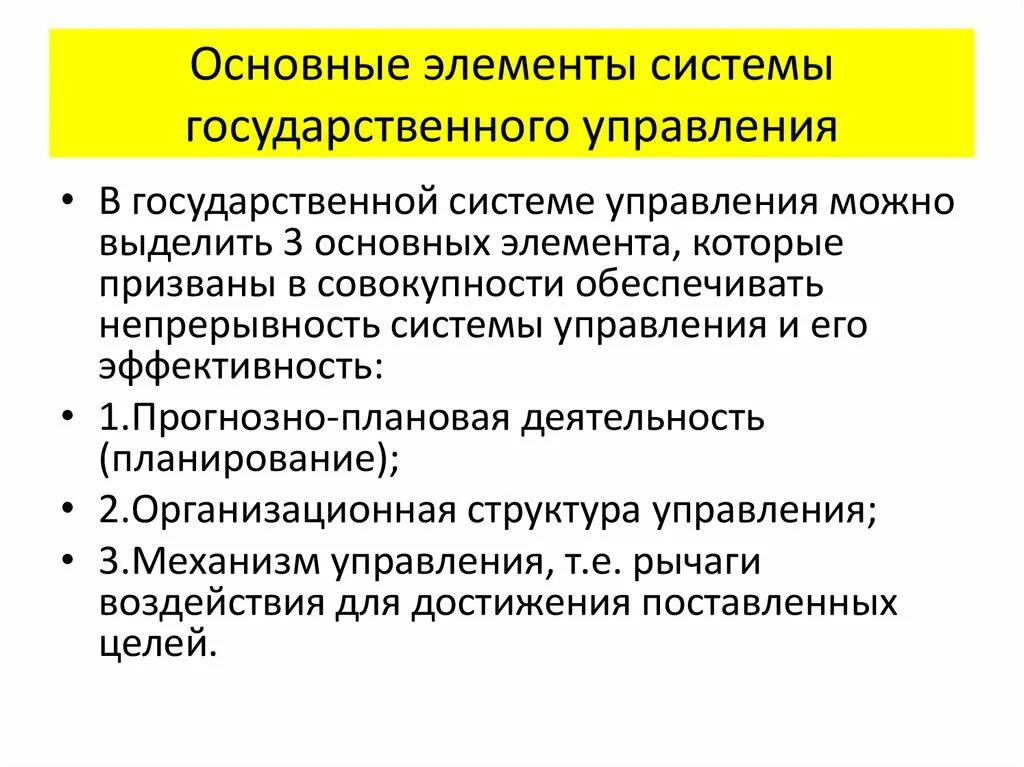 Основные элементы системы государственного управления

• В государственной системе управления можно выделить 3 основных элемента, которые призваны в совокупности обеспечивать непрерывность системы управления и его эффективность:
• 1.Прогнозно-плановая деятельность (планирование);
• 2.Организационная структура управления;
• 3.Механизм управления, т.е. рычаги воздействия для достижения поставленных целей.